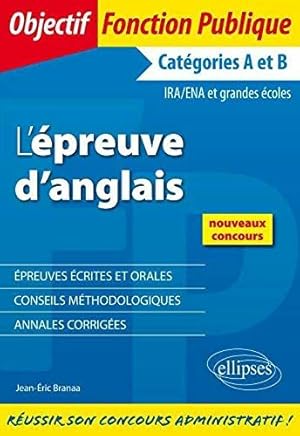 Objectif Fonction Publique

Catégories A et B

IRA/ENA et grandes écoles

L'épreuve d'anglais

nouveaux concours

ÉPREUVES ÉCRITES ET ORALES

CONSEILS MÉTHODOLOGIQUES

ANNALES CORRIGÉES

ellipses

Jean-Éric Branaa

RÉUSSIR SON CONCOURS ADMINISTRATIF !